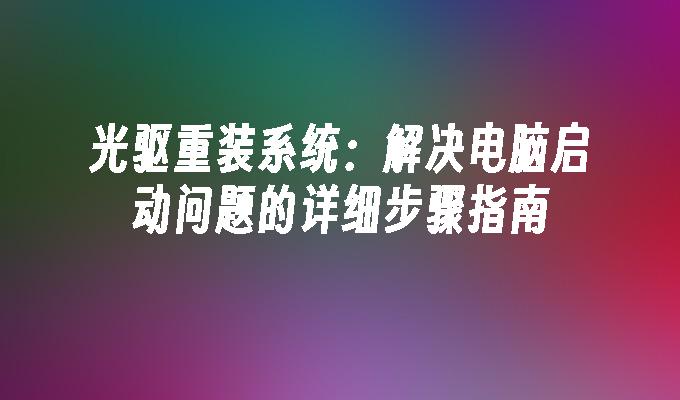 光驱重装系统：解决电脑启动问题的详细步骤指南